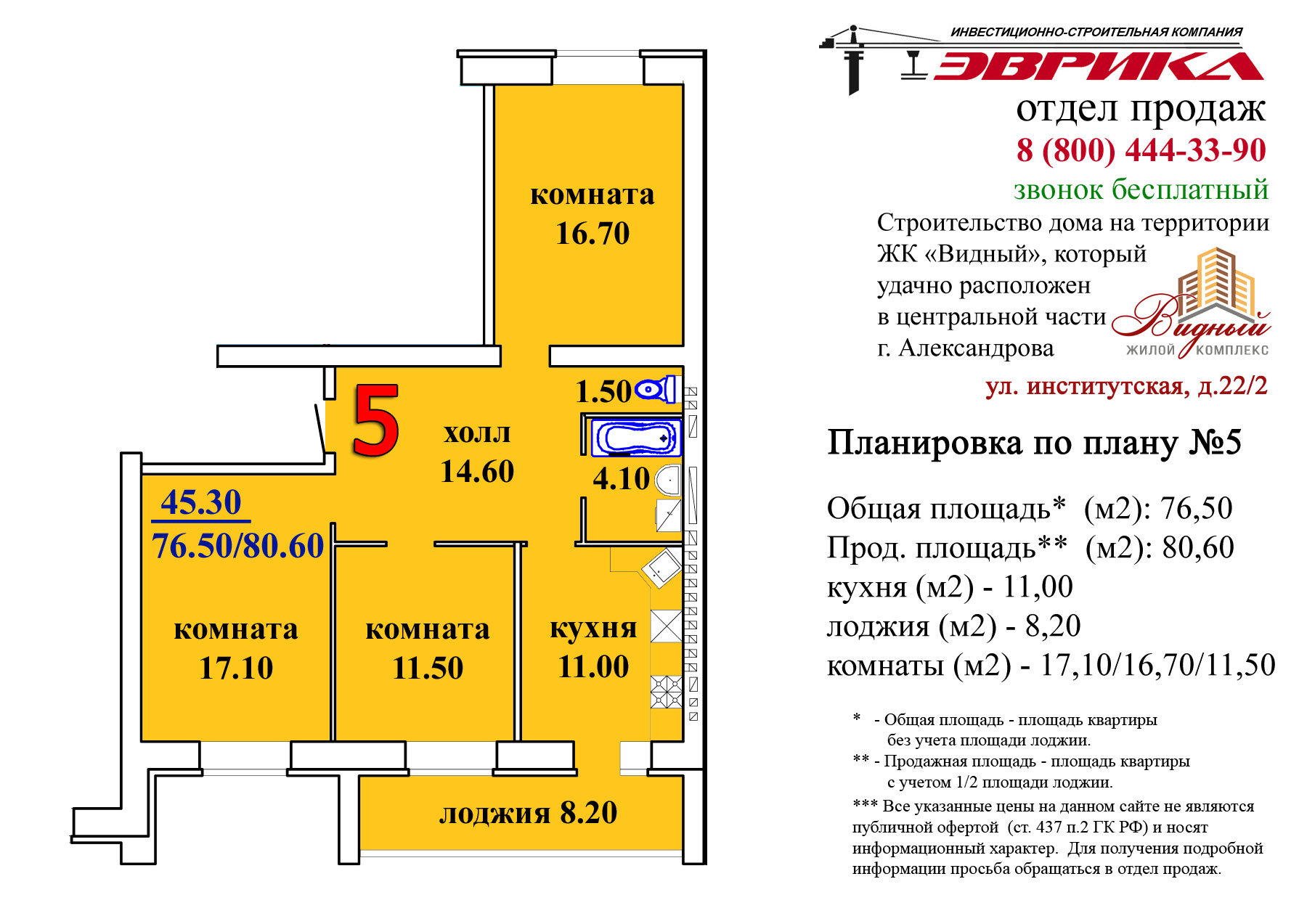 комната
16.70

5

холл
14.60

1.50

4.10

45.30
76.50/80.60

комната
17.10

комната
11.50

кухня
11.00

лоджия 8.20

ИНВЕСТИЦИОННО-СТРОИТЕЛЬНАЯ КОМПАНИЯ
ЭВРИКА
отдел продаж
8 (800) 444-33-90
звонок бесплатный

Строительство дома на территории ЖК «Видный», который удачно расположен в центральной части г. Александрова

Видный
ЖИЛОЙ КОМПЛЕКС

ул. институтская, д.22/2

Планировка по плану №5

Общая площадь* (м2): 76,50
Прод. площадь** (м2): 80,60
кухня (м2) - 11,00
лоджия (м2) - 8,20
комнаты (м2) - 17,10/16,70/11,50

* - Общая площадь - площадь квартиры без учета площади лоджии.
** - Продажная площадь - площадь квартиры с учетом 1/2 площади лоджии.
*** Все указанные цены на данном сайте не являются публичной офертой (ст. 437 п.2 ГК РФ) и носят информационный характер. Для получения подробной информации просьба обращаться в отдел продаж.